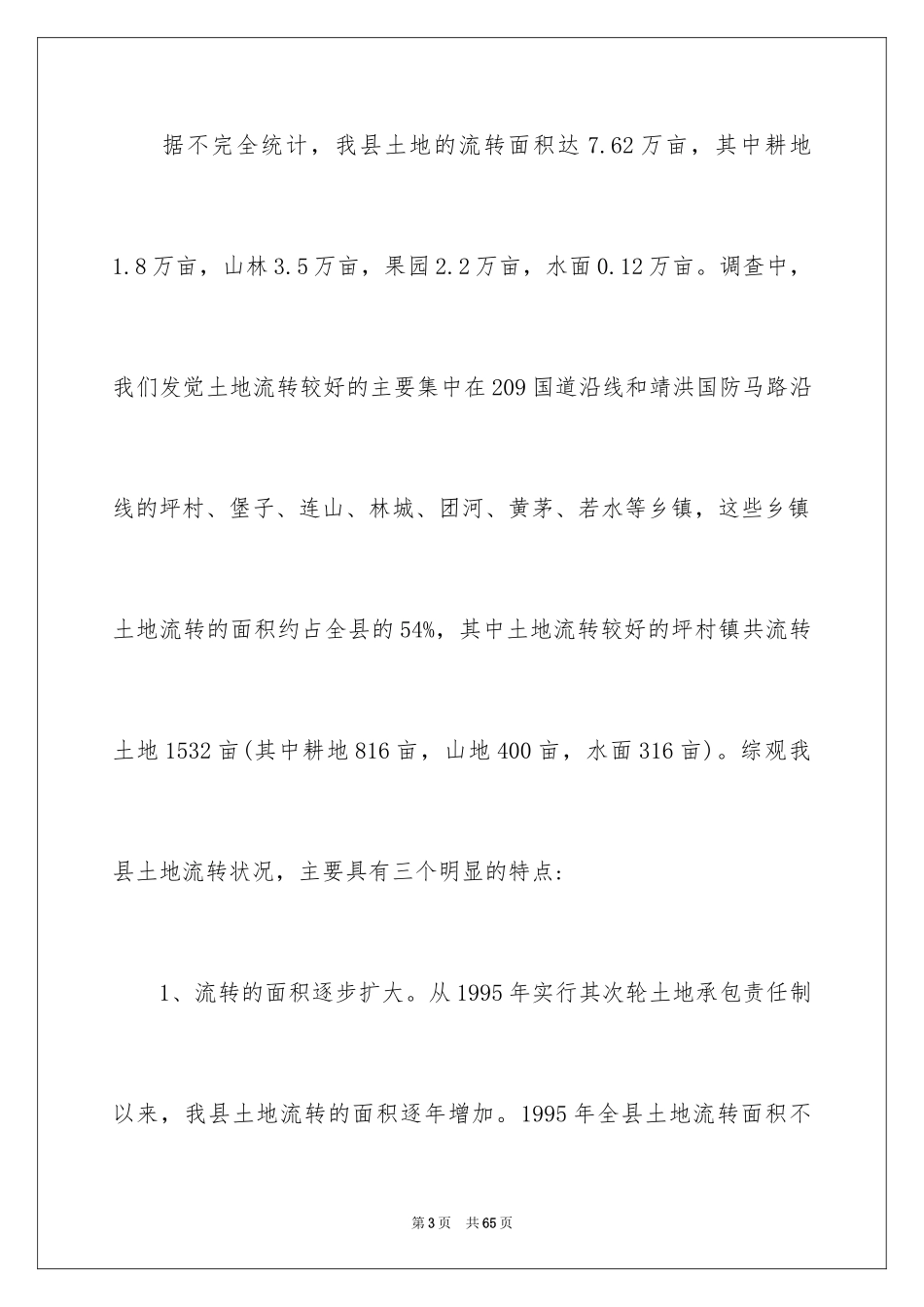 据不完全统计，我县土地的流转面积达7.62万亩，其中耕地1.8万亩，山林3.5万亩，果园2.2万亩，水面0.12万亩。调查中，我们发觉土地流转较好的主要集中在209国道沿线和靖洪国防马路沿线的坪村、堡子、连山、林城、团河、黄茅、若水等乡镇，这些乡镇土地流转的面积约占全县的54%，其中土地流转较好的坪村镇共流转土地1532亩(其中耕地816亩，山地400亩，水面316亩)。综观我县土地流转状况，主要具有三个明显的特点:

1、流转的面积逐步扩大。从1995年实行其次轮土地承包责任制以来，我县土地流转的面积逐年增加。1995年全县土地流转面积不

第3页　共65页